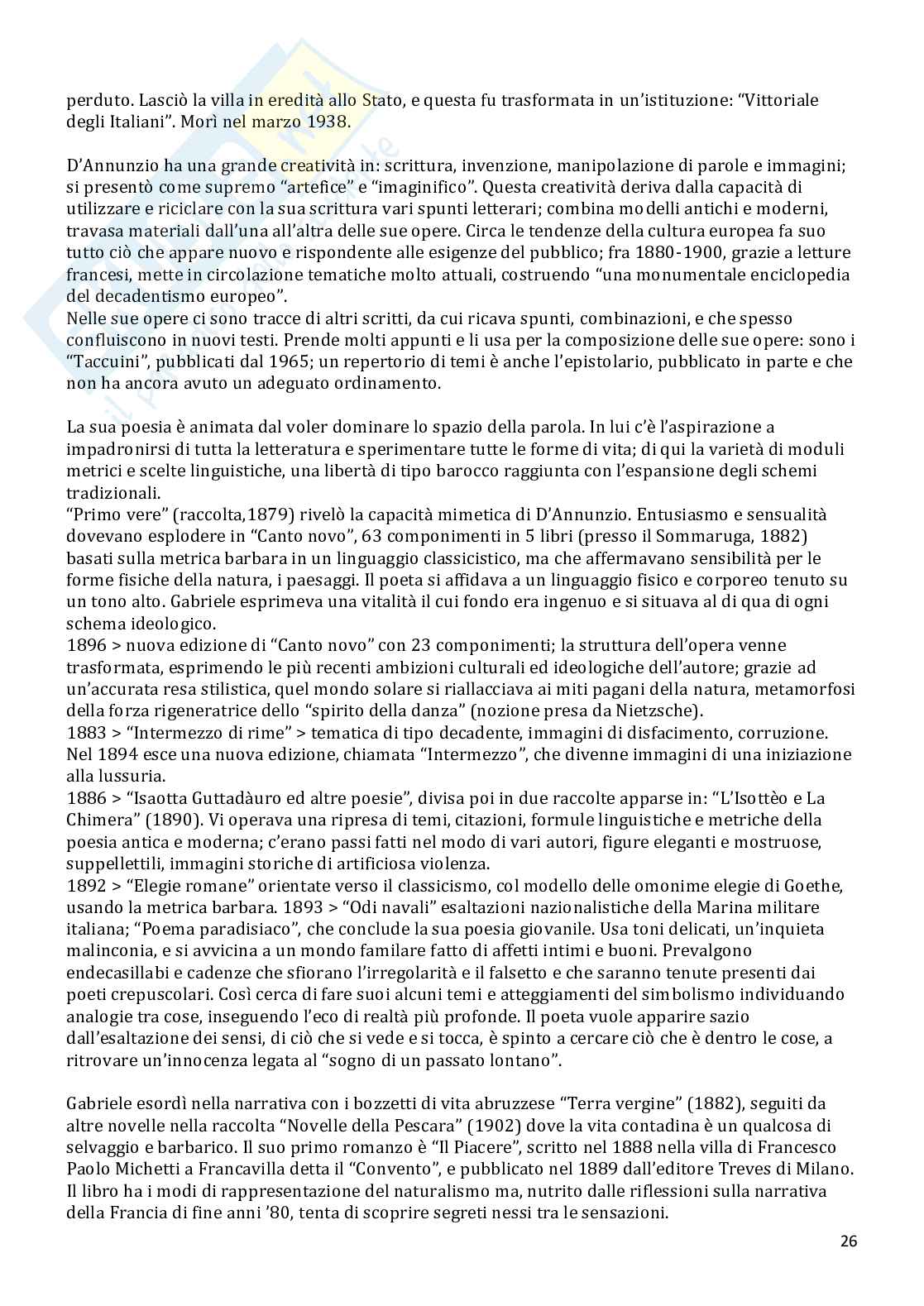 perduto. Lasciò la villa in eredità allo Stato, e questa fu trasformata in un'istituzione: "Vittoriale degli Italiani". Morì nel marzo 1938.

D'Annunzio ha una grande creatività in: scrittura, invenzione, manipolazione di parole e immagini; si presentò come supremo "artefice" e "imaginifico". Questa creatività deriva dalla capacità di utilizzare e riciclare con la sua scrittura vari spunti letterari; combina modelli antichi e moderni, travasa materiali dall'una all'altra delle sue opere. Circa le tendenze della cultura europea fa suo tutto ciò che appare nuovo e rispondente alle esigenze del pubblico; fra 1880-1900, grazie a letture francesi, mette in circolazione tematiche molto attuali, costruendo "una monumentale enciclopedia del decadentismo europeo".
Nelle sue opere ci sono tracce di altri scritti, da cui ricava spunti, combinazioni, e che spesso confluiscono in nuovi testi. Prende molti appunti e li usa per la composizione delle sue opere: sono i "Taccuini", pubblicati dal 1965; un repertorio di temi è anche l'epistolario, pubblicato in parte e che non ha ancora avuto un adeguato ordinamento.

La sua poesia è animata dal voler dominare lo spazio della parola. In lui c'è l'aspirazione a impadronirsi di tutta la letteratura e sperimentare tutte le forme di vita; di qui la varietà di moduli metrici e scelte linguistiche, una libertà di tipo barocco raggiunta con l'espansione degli schemi tradizionali.
"Primo vere" (raccolta,1879) rivelò la capacità mimetica di D'Annunzio. Entusiasmo e sensualità dovevano esplodere in "Canto novo", 63 componimenti in 5 libri (presso il Sommaruga, 1882) basati sulla metrica barbara in un linguaggio classicistico, ma che affermavano sensibilità per le forme fisiche della natura, i paesaggi. Il poeta si affidava a un linguaggio fisico e corporeo tenuto su un tono alto. Gabriele esprimeva una vitalità il cui fondo era ingenuo e si situava al di qua di ogni schema ideologico.
1896 > nuova edizione di "Canto novo" con 23 componimenti; la struttura dell'opera venne trasformata, esprimendo le più recenti ambizioni culturali ed ideologiche dell'autore; grazie ad un'accurata resa stilistica, quel mondo solare si riallacciava ai miti pagani della natura, metamorfosi della forza rigeneratrice dello "spirito della danza" (nozione presa da Nietzsche).
1883 > "Intermezzo di rime" > tematica di tipo decadente, immagini di disfacimento, corruzione. Nel 1894 esce una nuova edizione, chiamata "Intermezzo", che divenne immagini di una iniziazione alla lussuria.
1886 > "Isaotta Guttadàuro ed altre poesie", divisa poi in due raccolte apparse in: "L'Isottèo e La Chimera" (1890). Vi operava una ripresa di temi, citazioni, formule linguistiche e metriche della poesia antica e moderna; c'erano passi fatti nel modo di vari autori, figure eleganti e mostruose, suppellettili, immagini storiche di artificiosa violenza.
1892 > "Elegie romane" orientate verso il classicismo, col modello delle omonime elegie di Goethe, usando la metrica barbara. 1893 > "Odi navali" esaltazioni nazionalistiche della Marina militare italiana; "Poema paradisiaco", che conclude la sua poesia giovanile. Usa toni delicati, un'inquieta malinconia, e si avvicina a un mondo familare fatto di affetti intimi e buoni. Prevalgono endecasillabi e cadenze che sfiorano l'irregolarità e il falsetto e che saranno tenute presenti dai poeti crepuscolari. Così cerca di fare suoi alcuni temi e atteggiamenti del simbolismo individuando analogie tra cose, inseguendo l'eco di realtà più profonde. Il poeta vuole apparire sazio dall'esaltazione dei sensi, di ciò che si vede e si tocca, è spinto a cercare ciò che è dentro le cose, a ritrovare un'innocenza legata al "sogno di un passato lontano".

Gabriele esordì nella narrativa con i bozzetti di vita abruzzese "Terra vergine" (1882), seguiti da altre novelle nella raccolta "Novelle della Pescara" (1902) dove la vita contadina è un qualcosa di selvaggio e barbarico. Il suo primo romanzo è "Il Piacere", scritto nel 1888 nella villa di Francesco Paolo Michetti a Francavilla detta il "Convento", e pubblicato nel 1889 dall'editore Treves di Milano. Il libro ha i modi di rappresentazione del naturalismo ma, nutrito dalle riflessioni sulla narrativa della Francia di fine anni '80, tenta di scoprire segreti nessi tra le sensazioni.

26